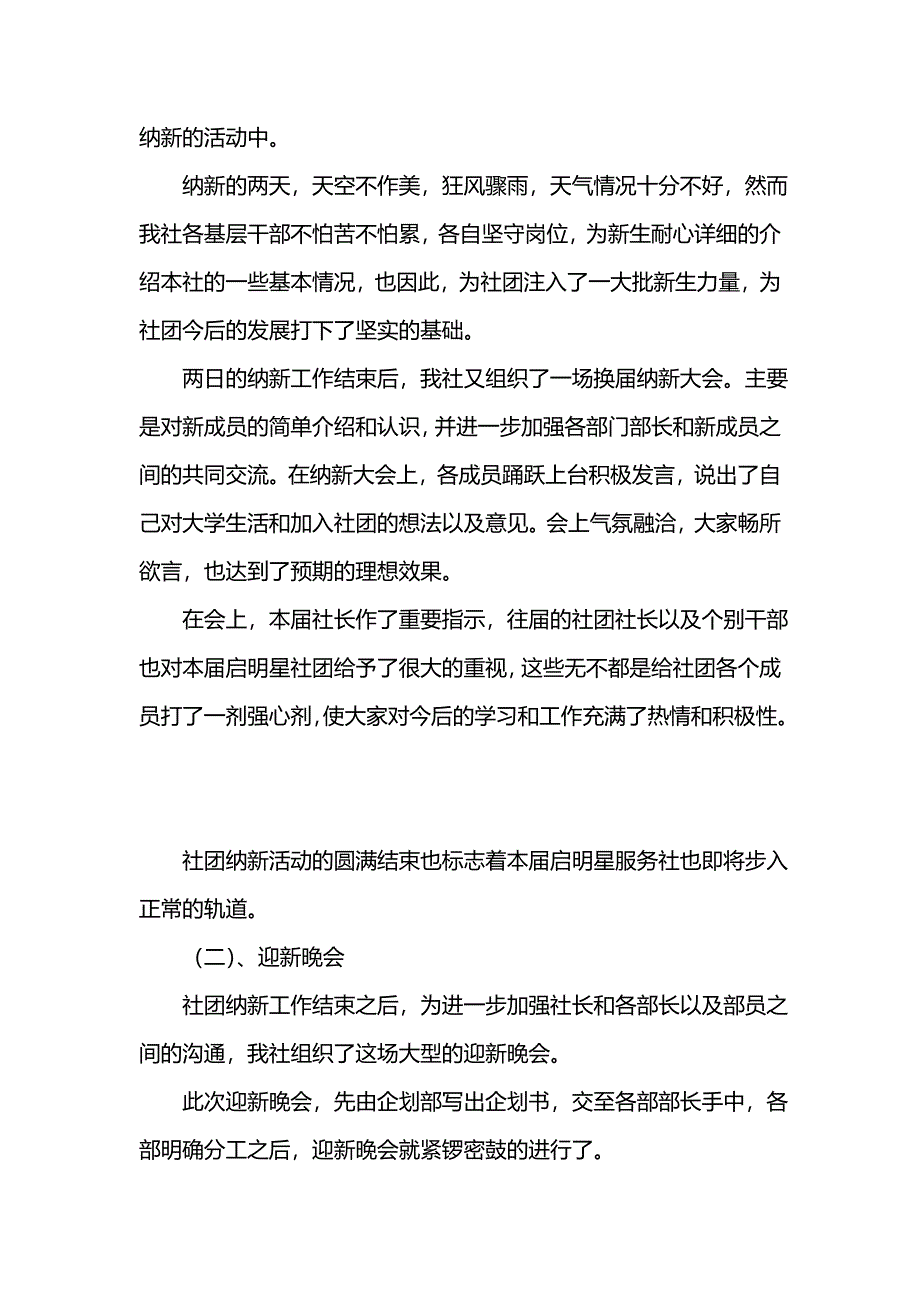 纳新的活动中。

纳新的两天，天空不作美，狂风骤雨，天气情况十分不好，然而我社各基层干部不怕苦不怕累，各自坚守岗位，为新生耐心详细的介绍本社的一些基本情况，也因此，为社团注入了一大批新生力量，为社团今后的发展打下了坚实的基础。

两日的纳新工作结束后，我社又组织了一场换届纳新大会。主要是对新成员的简单介绍和认识，并进一步加强各部门部长和新成员之间的共同交流。在纳新大会上，各成员踊跃上台积极发言，说出了自己对大学生活和加入社团的想法以及意见。会上气氛融洽，大家畅所欲言，也达到了预期的理想效果。

在会上，本届社长作了重要指示，往届的社团社长以及个别干部也对本届启明星社团给予了很大的重视，这些无不都是给社团各个成员打了一剂强心剂，使大家对今后的学习和工作充满了热情和积极性。

社团纳新活动的圆满结束也标志着本届启明星服务社也即将步入正常的轨道。

（二）、迎新晚会

社团纳新工作结束之后，为进一步加强社长和各部长以及部员之间的沟通，我社组织了这场大型的迎新晚会。

此次迎新晚会，先由企划部写出企划书，交至各部部长手中，各部明确分工之后，迎新晚会就紧锣密鼓的进行了。